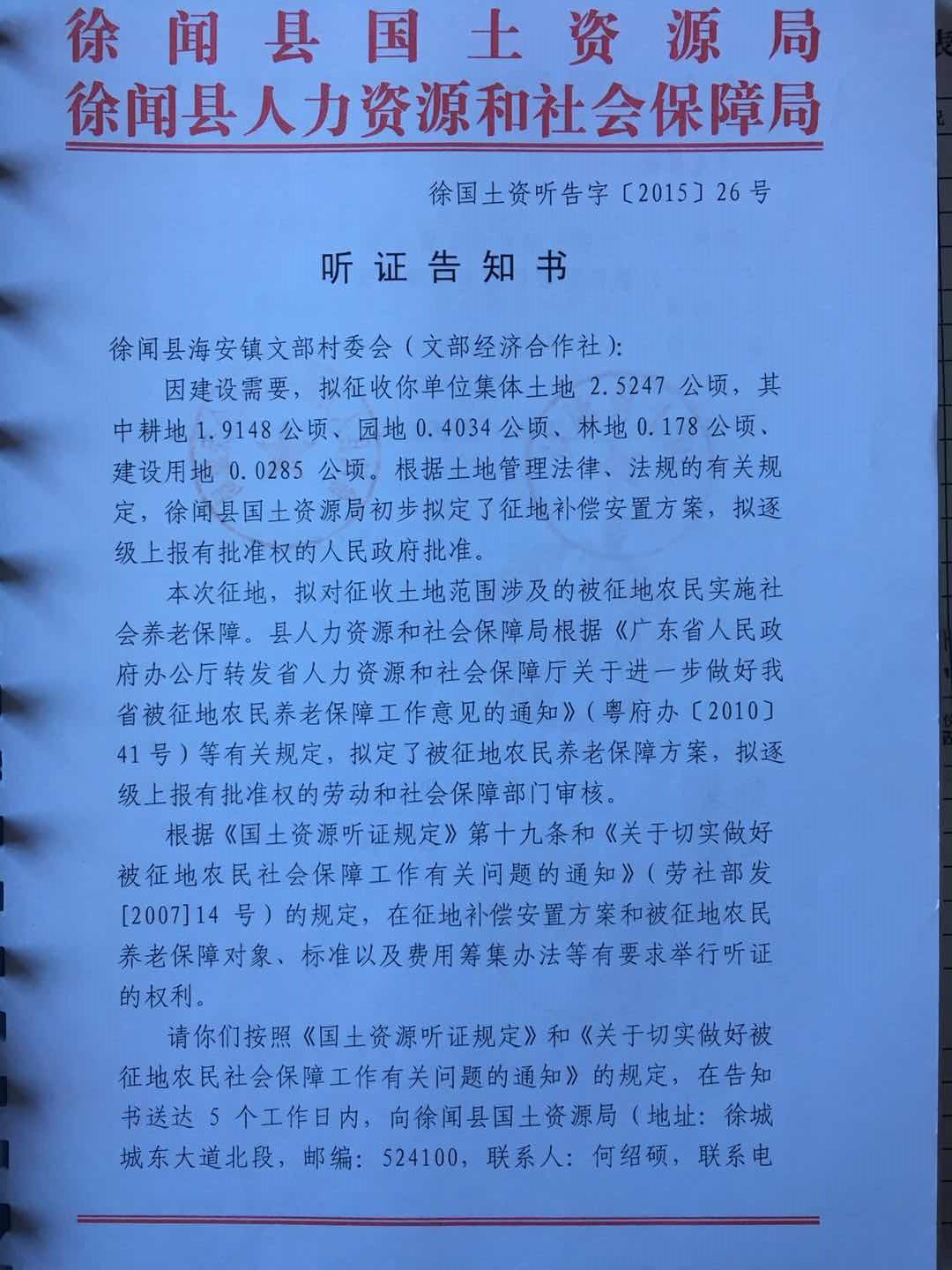 徐闻县国土资源局
徐闻县人力资源和社会保障局

徐国土资听告字〔2015〕26号

听证告知书

徐闻县海安镇文部村委会（文部经济合作社）：

因建设需要，拟征收你单位集体土地 2.5247 公顷，其中耕地 1.9148 公顷、园地 0.4034 公顷、林地 0.178 公顷、建设用地 0.0285 公顷。根据土地管理法律、法规的有关规定，徐闻县国土资源局初步拟定了征地补偿安置方案，拟逐级上报有批准权的人民政府批准。

本次征地，拟对征收土地范围涉及的被征地农民实施社会养老保障。县人力资源和社会保障局根据《广东省人民政府办公厅转发省人力资源和社会保障厅关于进一步做好我省被征地农民养老保障工作意见的通知》（粤府办〔2010〕41号）等有关规定，拟定了被征地农民养老保障方案，拟逐级上报有批准权的劳动和社会保障部门审核。

根据《国土资源听证规定》第十九条和《关于切实做好被征地农民社会保障工作有关问题的通知》（劳社部发[2007]14 号）的规定，在征地补偿安置方案和被征地农民养老保障对象、标准以及费用筹集办法等有要求举行听证的权利。

请你们按照《国土资源听证规定》和《关于切实做好被征地农民社会保障工作有关问题的通知》的规定，在告知书送达 5 个工作日内，向徐闻县国土资源局（地址：徐城城东大道北段，邮编：524100，联系人：何绍硕，联系电